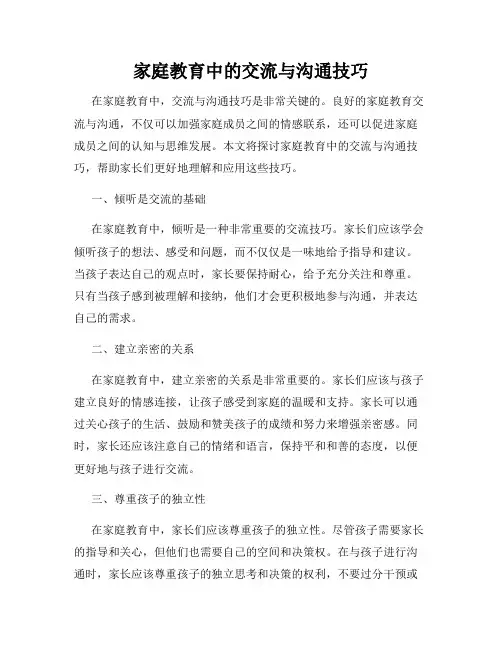 家庭教育中的交流与沟通技巧

在家庭教育中，交流与沟通技巧是非常关键的。良好的家庭教育交流与沟通，不仅可以加强家庭成员之间的情感联系，还可以促进家庭成员之间的认知与思维发展。本文将探讨家庭教育中的交流与沟通技巧，帮助家长们更好地理解和应用这些技巧。

一、倾听是交流的基础

在家庭教育中，倾听是一种非常重要的交流技巧。家长们应该学会倾听孩子的想法、感受和问题，而不仅仅是一味地给予指导和建议。当孩子表达自己的观点时，家长要保持耐心，给予充分关注和尊重。只有当孩子感到被理解和接纳，他们才会更积极地参与沟通，并表达自己的需求。

二、建立亲密的关系

在家庭教育中，建立亲密的关系是非常重要的。家长们应该与孩子建立良好的情感连接，让孩子感受到家庭的温暖和支持。家长可以通过关心孩子的生活、鼓励和赞美孩子的成绩和努力来增强亲密感。同时，家长还应该注意自己的情绪和语言，保持平和和善的态度，以便更好地与孩子进行交流。

三、尊重孩子的独立性

在家庭教育中，家长们应该尊重孩子的独立性。尽管孩子需要家长的指导和关心，但他们也需要自己的空间和决策权。在与孩子进行沟通时，家长应该尊重孩子的独立思考和决策的权利，不要过分干预或